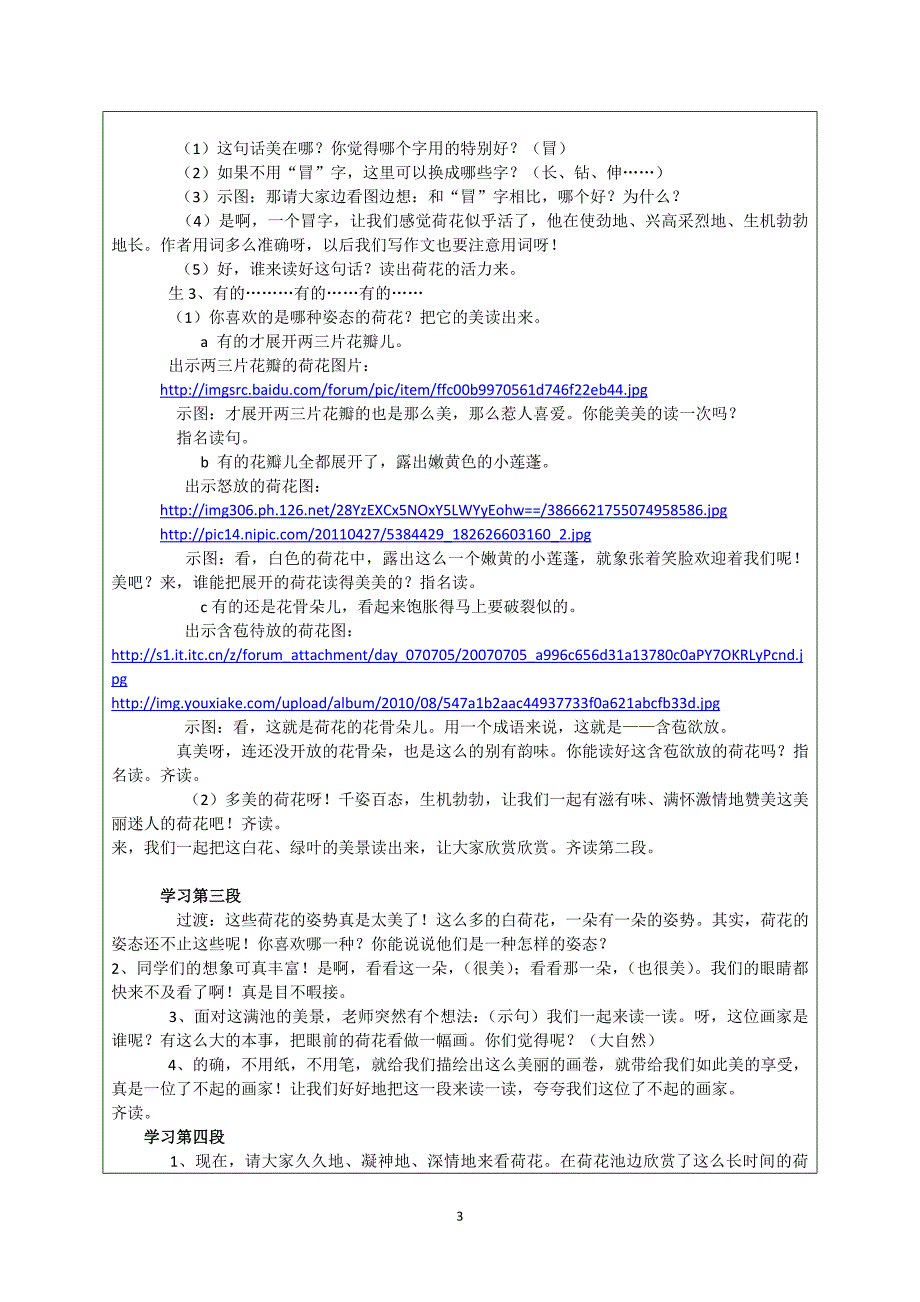 （1）这句话美在哪？你觉得哪个字用的特别好？（冒）

（2）如果不用“冒”字，这里可以换成哪些字？（长、钻、伸……）

（3）示图：那请大家边看图边想：和“冒”字相比，哪个好？为什么？

（4）是啊，一个冒字，让我们感觉荷花似乎活了，他在使劲地、兴高采烈地、生机勃勃地长。作者用词多么准确呀，以后我们写作文也要注意用词呀！

（5）好，谁来读好这句话？读出荷花的活力来。

生 3、有的………有的……有的……

（1）你喜欢的是哪种姿态的荷花？把它的美读出来。

a 有的才展开两三片花瓣儿。

出示两三片花瓣的荷花图片：

http://imgsrc.baidu.com/forum/pic/item/ffc00b9970561d746f22eb44.jpg

示图：才展开两三片花瓣的也是那么美，那么惹人喜爱。你能美美的读一次吗？

指名读句。

b 有的花瓣儿全都展开了，露出嫩黄色的小莲蓬。

出示怒放的荷花图：

http://img306.ph.126.net/28YzEXCx5NOxY5LWYyEohw==/3866621755074958586.jpg

http://pic14.nipic.com/20110427/5384429_182626603160_2.jpg

示图：看，白色的荷花中，露出这么一个嫩黄的小莲蓬，就象张着笑脸欢迎着我们呢！美吧？来，谁能把展开的荷花读得美美的？指名读。

c 有的还是花骨朵儿，看起来饱胀得马上要破裂似的。

出示含苞待放的荷花图：

http://s1.it.itc.cn/z/forum_attachment/day_070705/20070705_a996c656d31a13780c0aPY7OKRLyPcnd.jpg

http://img.youxiake.com/upload/album/2010/08/547a1b2aac44937733f0a621abcfb33d.jpg

示图：看，这就是荷花的花骨朵儿。用一个成语来说，这就是——含苞欲放。

真美呀，连还没开放的花骨朵，也是这么的别有韵味。你能读好这含苞欲放的荷花吗？指名读。齐读。

（2）多美的荷花呀！千姿百态，生机勃勃，让我们一起有滋有味、满怀激情地赞美这美丽迷人的荷花吧！齐读。

来，我们一起把这白花、绿叶的美景读出来，让大家欣赏欣赏。齐读第二段。

学习第三段

过渡：这些荷花的姿势真是太美了！这么多的白荷花，一朵有一朵的姿势。其实，荷花的姿态还不止这些呢！你喜欢哪一种？你能说说他们是一种怎样的姿态？

2、同学们的想象可真丰富！是啊，看看这一朵，（很美）；看看那一朵，（也很美）。我们的眼睛都快来不及看了啊！真是目不暇接。

3、面对这满池的美景，老师突然有个想法：（示句）我们一起来读一读。呀，这位画家是谁呢？有这么大的本事，把眼前的荷花看做一幅画。你们觉得呢？（大自然）

4、的确，不用纸，不用笔，就给我们描绘出这么美丽的画卷，就带给我们如此美的享受，真是一位了不起的画家！让我们好好地把这一段来读一读，夸夸我们这位了不起的画家。

齐读。

学习第四段

1、现在，请大家久久地、凝神地、深情地来看荷花。在荷花池边欣赏了这么长时间的荷

3